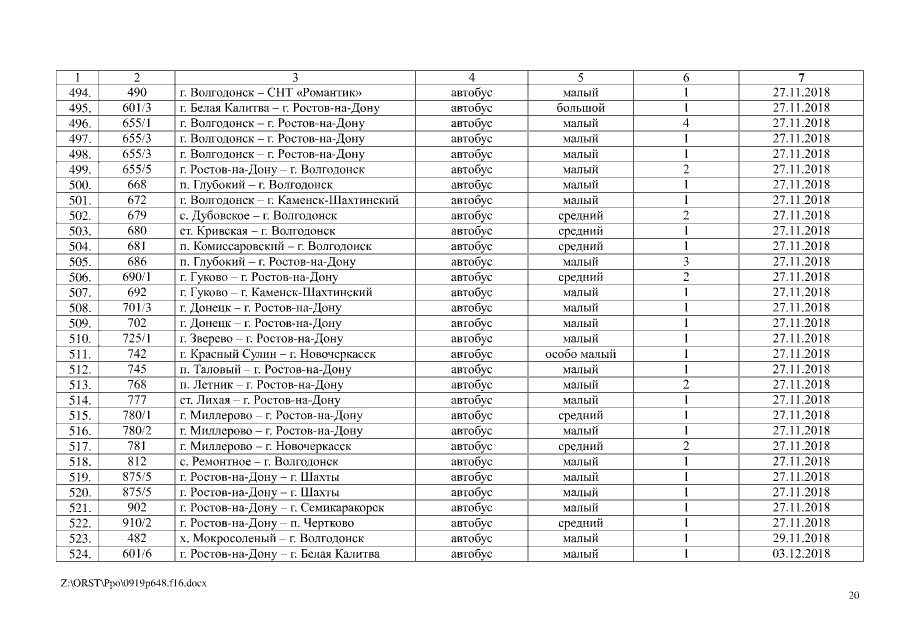 | 1 | 2 | 3 | 4 | 5 | 6 | 7 |
|---|---|---|---|---|---|---|
| 494. | 490 | г. Волгодонск – СНТ «Романтик» | автобус | малый | 1 | 27.11.2018 |
| 495. | 601/3 | г. Белая Калитва – г. Ростов-на-Дону | автобус | большой | 1 | 27.11.2018 |
| 496. | 655/1 | г. Волгодонск – г. Ростов-на-Дону | автобус | малый | 4 | 27.11.2018 |
| 497. | 655/3 | г. Волгодонск – г. Ростов-на-Дону | автобус | малый | 1 | 27.11.2018 |
| 498. | 655/3 | г. Волгодонск – г. Ростов-на-Дону | автобус | малый | 1 | 27.11.2018 |
| 499. | 655/5 | г. Ростов-на-Дону – г. Волгодонск | автобус | малый | 2 | 27.11.2018 |
| 500. | 668 | п. Глубокий – г. Волгодонск | автобус | малый | 1 | 27.11.2018 |
| 501. | 672 | г. Волгодонск – г. Каменск-Шахтинский | автобус | малый | 1 | 27.11.2018 |
| 502. | 679 | с. Дубовское – г. Волгодонск | автобус | средний | 2 | 27.11.2018 |
| 503. | 680 | ст. Кривская – г. Волгодонск | автобус | средний | 1 | 27.11.2018 |
| 504. | 681 | п. Комиссаровский – г. Волгодонск | автобус | средний | 1 | 27.11.2018 |
| 505. | 686 | п. Глубокий – г. Ростов-на-Дону | автобус | малый | 3 | 27.11.2018 |
| 506. | 690/1 | г. Гуково – г. Ростов-на-Дону | автобус | средний | 2 | 27.11.2018 |
| 507. | 692 | г. Гуково – г. Каменск-Шахтинский | автобус | малый | 1 | 27.11.2018 |
| 508. | 701/3 | г. Донецк – г. Ростов-на-Дону | автобус | малый | 1 | 27.11.2018 |
| 509. | 702 | г. Донецк – г. Ростов-на-Дону | автобус | малый | 1 | 27.11.2018 |
| 510. | 725/1 | г. Зверево – г. Ростов-на-Дону | автобус | малый | 1 | 27.11.2018 |
| 511. | 742 | г. Красный Сулин – г. Новочеркасск | автобус | особо малый | 1 | 27.11.2018 |
| 512. | 745 | п. Таловый – г. Ростов-на-Дону | автобус | малый | 1 | 27.11.2018 |
| 513. | 768 | п. Летник – г. Ростов-на-Дону | автобус | малый | 2 | 27.11.2018 |
| 514. | 777 | ст. Лихая – г. Ростов-на-Дону | автобус | малый | 1 | 27.11.2018 |
| 515. | 780/1 | г. Миллерово – г. Ростов-на-Дону | автобус | средний | 1 | 27.11.2018 |
| 516. | 780/2 | г. Миллерово – г. Ростов-на-Дону | автобус | малый | 1 | 27.11.2018 |
| 517. | 781 | г. Миллерово – г. Новочеркасск | автобус | средний | 2 | 27.11.2018 |
| 518. | 812 | с. Ремонтное – г. Волгодонск | автобус | малый | 1 | 27.11.2018 |
| 519. | 875/5 | г. Ростов-на-Дону – г. Шахты | автобус | малый | 1 | 27.11.2018 |
| 520. | 875/5 | г. Ростов-на-Дону – г. Шахты | автобус | малый | 1 | 27.11.2018 |
| 521. | 902 | г. Ростов-на-Дону – г. Семикаракорск | автобус | малый | 1 | 27.11.2018 |
| 522. | 910/2 | г. Ростов-на-Дону – п. Чертково | автобус | средний | 1 | 27.11.2018 |
| 523. | 482 | х. Мокросоленый – г. Волгодонск | автобус | малый | 1 | 29.11.2018 |
| 524. | 601/6 | г. Ростов-на-Дону – г. Белая Калитва | автобус | малый | 1 | 03.12.2018 |

Z:\ORST\Ppo\0919p648.f16.docx

20